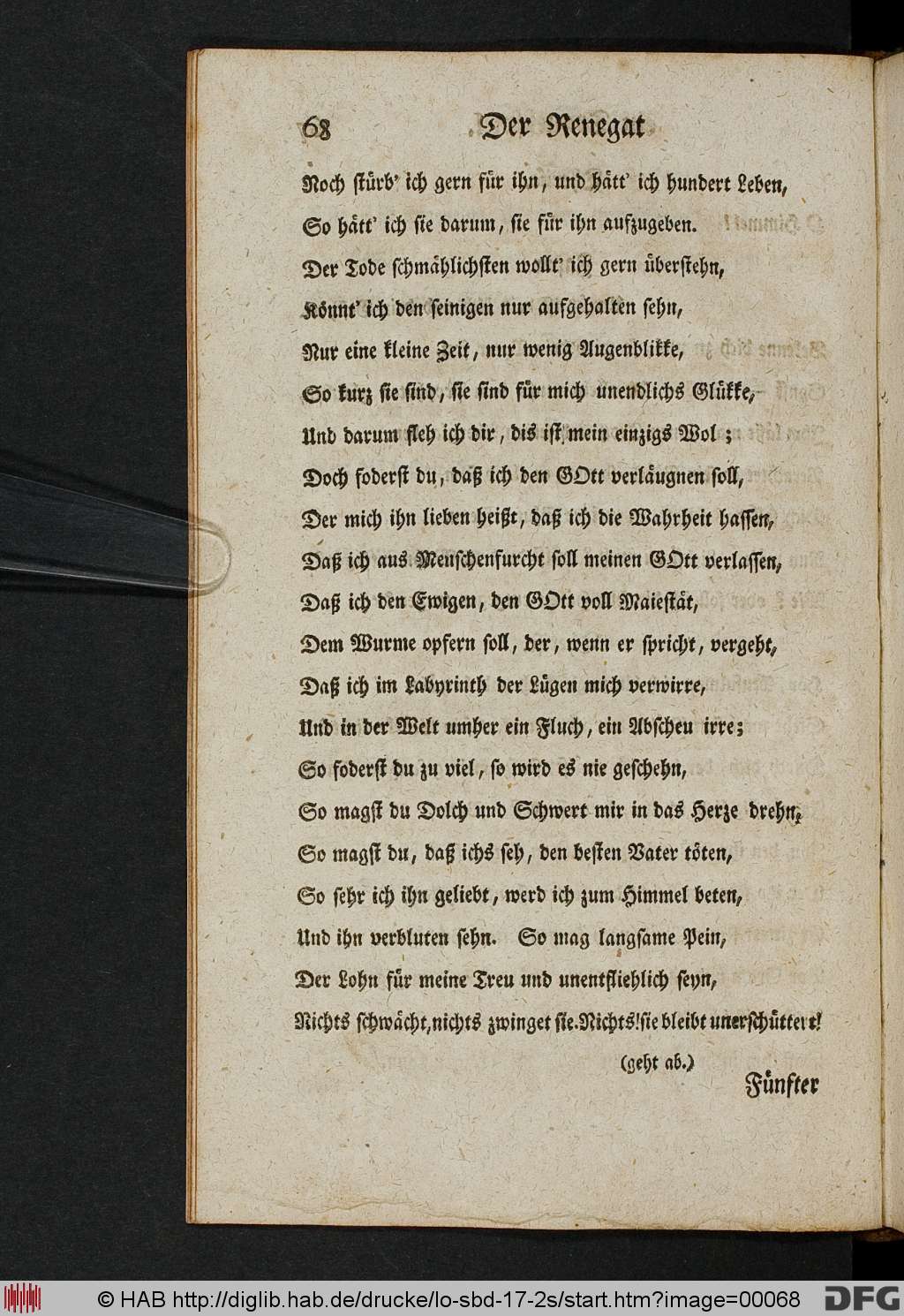 68 Der Renegat

Noch stürb' ich gern für ihn, und hätt' ich hundert Leben,
So hätt' ich sie darum, sie für ihn aufzugeben.
Der Tode schmählichsten wollt' ich gern überstehn,
Könnt' ich den seinigen nur aufgehalten sehn,
Nur eine kleine Zeit, nur wenig Augenblikke,
So kurz sie sind, sie sind für mich unendlichs Glükke,
Und darum fleh ich dir, dis ist mein einzigs Wol;
Doch foderst du, daß ich den GOtt verläugnen soll,
Der mich ihn lieben heißt, daß ich die Wahrheit hassen,
Daß ich aus Menschenfurcht soll meinen GOtt verlassen,
Daß ich den Ewigen, den GOtt voll Maiestät,
Dem Wurme opfern soll, der, wenn er spricht, vergeht,
Daß ich im Labyrinth der Lügen mich verwirre,
Und in der Welt umher ein Fluch, ein Abscheu irre;
So foderst du zu viel, so wird es nie geschehn,
So magst du Dolch und Schwert mir in das Herze drehn,
So magst du, daß ichs seh, den besten Vater töten,
So sehr ich ihn geliebt, werd ich zum Himmel beten,
Und ihn verbluten sehn. So mag langsame Pein,
Der Lohn für meine Treu und unentfliehlich seyn,
Nichts schwächt, nichts zwinget sie. Nichts! sie bleibt unerschüttert!

(geht ab.)

Fünfter

© HAB http://diglib.hab.de/drucke/lo-sbd-17-2s/start.htm?image=00068 DFG